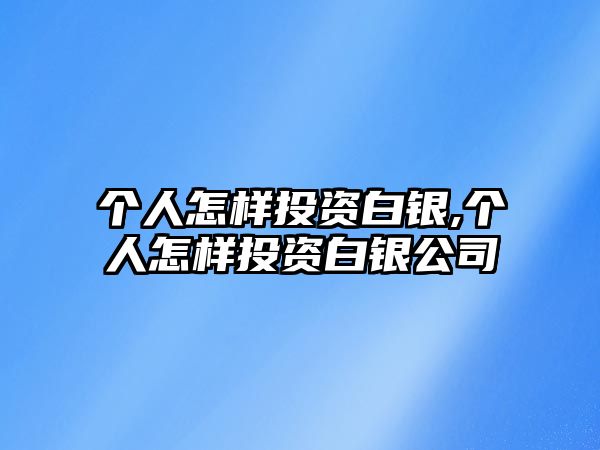 个人怎样投资白银,个人怎样投资白银公司